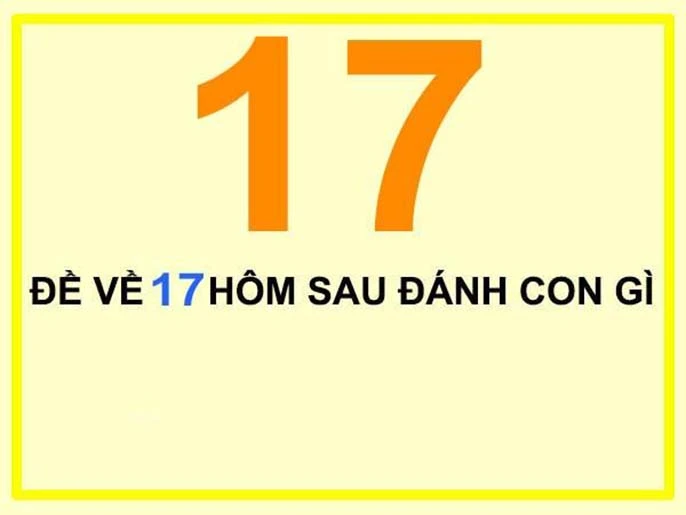 17

ĐỀ VỀ 17 HÔM SAU ĐÁNH CON GÌ